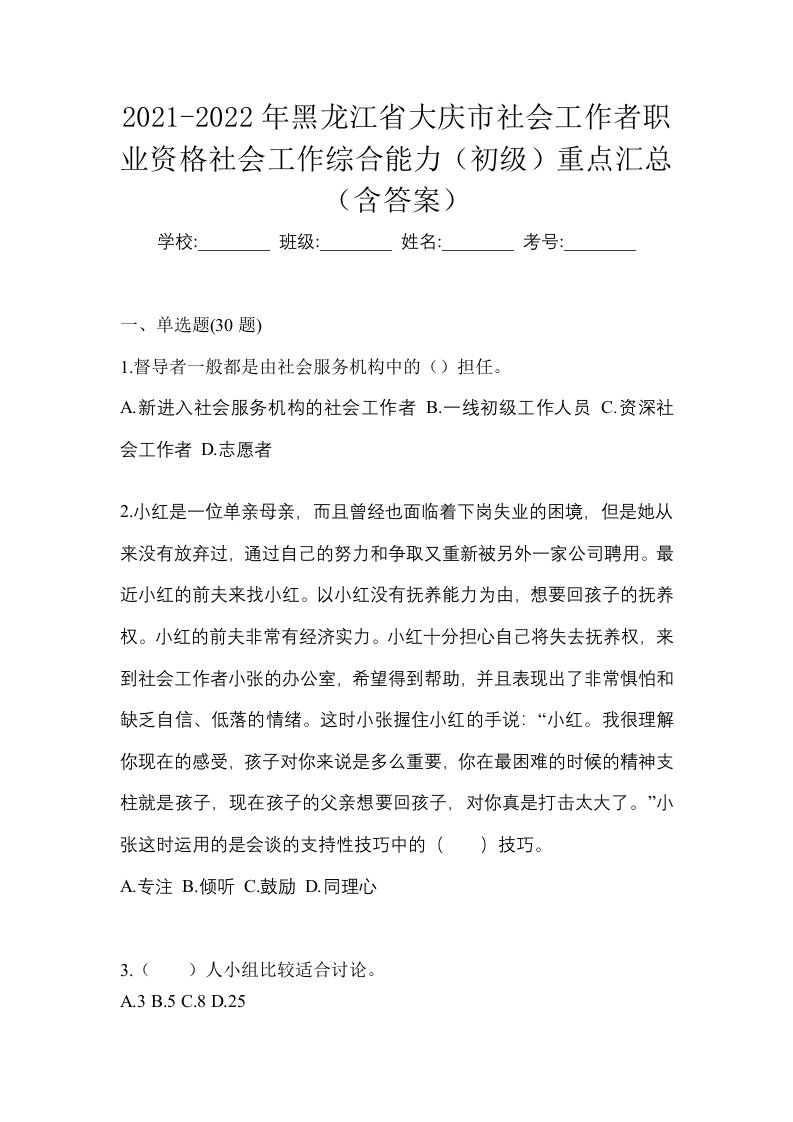 2021-2022年黑龙江省大庆市社会工作者职业资格社会工作综合能力（初级）重点汇总（含答案）

学校:________ 班级:________ 姓名:________ 考号:________

一、单选题(30题)

1.督导者一般都是由社会服务机构中的（）担任。

A.新进入社会服务机构的社会工作者 B.一线初级工作人员 C.资深社会工作者 D.志愿者

2.小红是一位单亲母亲，而且曾经也面临着下岗失业的困境，但是她从来没有放弃过，通过自己的努力和争取又重新被另外一家公司聘用。最近小红的前夫来找小红。以小红没有抚养能力为由，想要回孩子的抚养权。小红的前夫非常有经济实力。小红十分担心自己将失去抚养权，来到社会工作者小张的办公室，希望得到帮助，并且表现出了非常惧怕和缺乏自信、低落的情绪。这时小张握住小红的手说：“小红。我很理解你现在的感受，孩子对你来说是多么重要，你在最困难的时候的精神支柱就是孩子，现在孩子的父亲想要回孩子，对你真是打击太大了。”小张这时运用的是会谈的支持性技巧中的（　　）技巧。

A.专注 B.倾听 C.鼓励 D.同理心

3.（　　）人小组比较适合讨论。

A.3 B.5 C.8 D.25